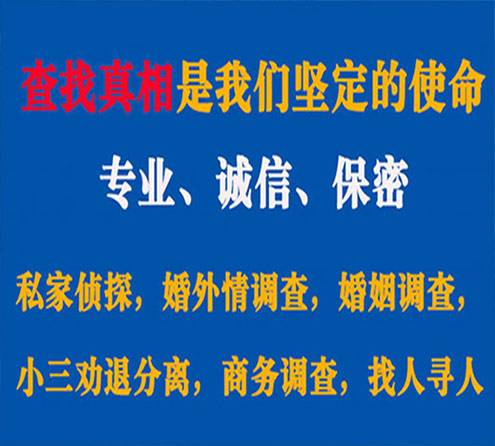 查找真相是我们坚定的使命

专业、诚信、保密

私家侦探，婚外情调查，婚姻调查，

小三劝退分离，商务调查，找人寻人